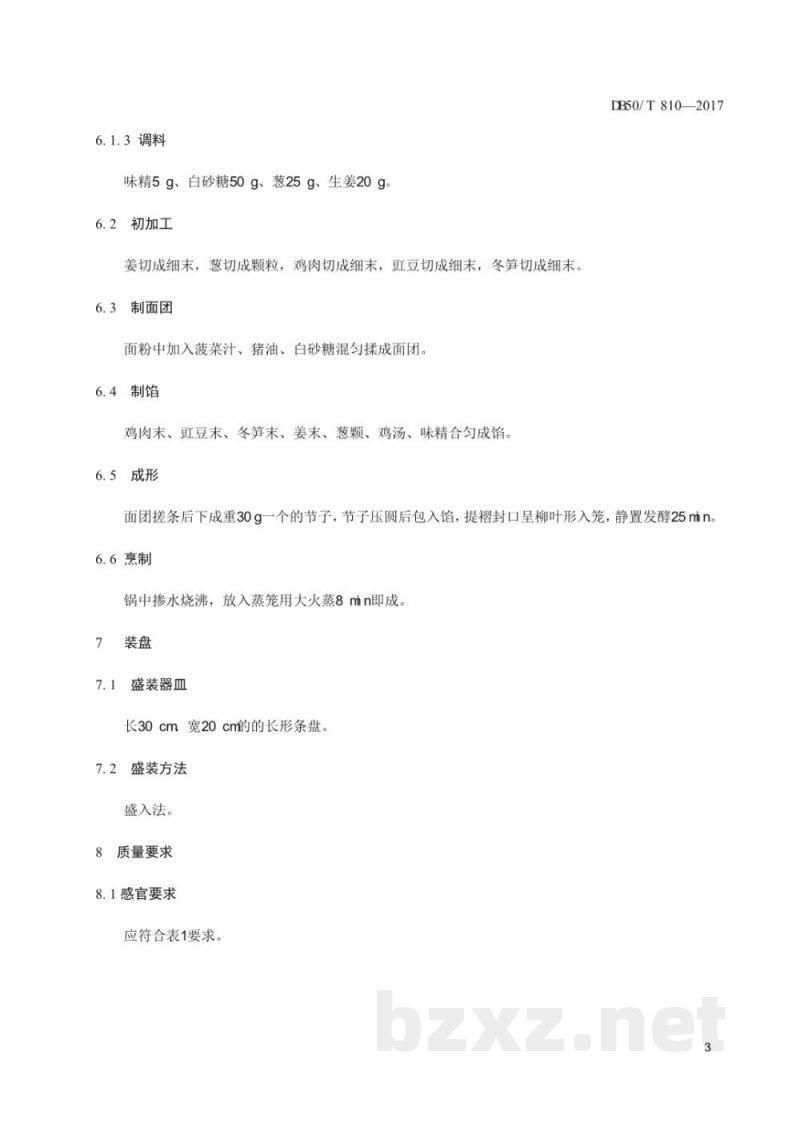 DB50/T 810—2017

6.1.3 调料

味精5 g、白砂糖50 g、葱25 g、生姜20 g。

6.2 初加工

姜切成细末，葱切成颗粒，鸡肉切成细末，豇豆切成细末，冬笋切成细末。

6.3 制面团

面粉中加入菠菜汁、猪油、白砂糖混匀揉成面团。

6.4 制馅

鸡肉末、豇豆末、冬笋末、姜末、葱颗、鸡汤、味精合匀成馅。

6.5 成形

面团搓条后下成重30 g一个的节子，节子压圆后包入馅，提褶封口呈柳叶形入笼，静置发酵25 min。

6.6 烹制

锅中掺水烧沸，放入蒸笼用大火蒸8 min即成。

7 装盘

7.1 盛装器皿

长30 cm、宽20 cm的长形条盘。

7.2 盛装方法

盛入法。

8 质量要求

8.1 感官要求

应符合表1要求。

bzxz.net

3